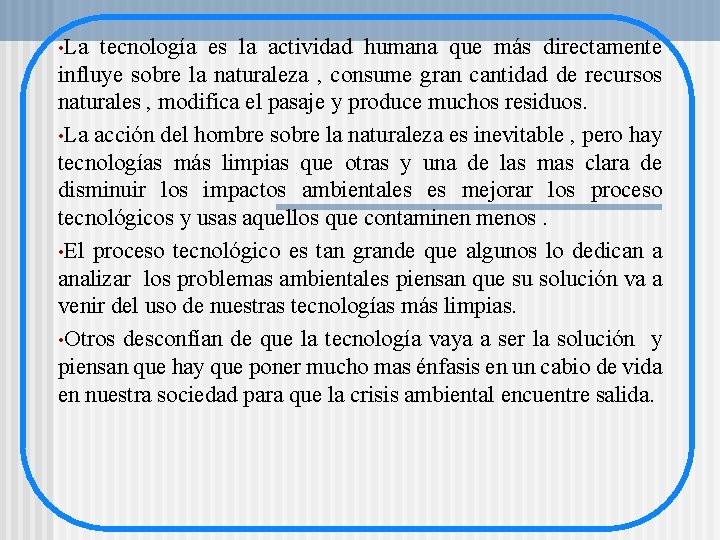 •La tecnología es la actividad humana que más directamente influye sobre la naturaleza , consume gran cantidad de recursos naturales , modifica el pasaje y produce muchos residuos.

•La acción del hombre sobre la naturaleza es inevitable , pero hay tecnologías más limpias que otras y una de las mas clara de disminuir los impactos ambientales es mejorar los proceso tecnológicos y usas aquellos que contaminen menos .

•El proceso tecnológico es tan grande que algunos lo dedican a analizar los problemas ambientales piensan que su solución va a venir del uso de nuestras tecnologías más limpias.

•Otros desconfían de que la tecnología vaya a ser la solución y piensan que hay que poner mucho mas énfasis en un cabio de vida en nuestra sociedad para que la crisis ambiental encuentre salida.